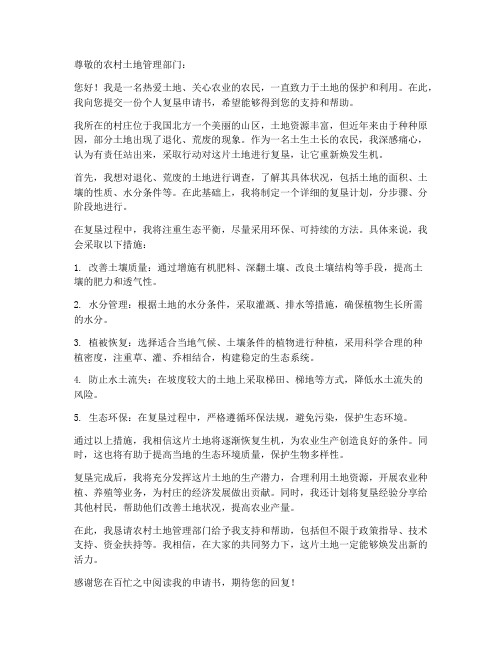 尊敬的农村土地管理部门：

您好！我是一名热爱土地、关心农业的农民，一直致力于土地的保护和利用。在此，我向您提交一份个人复垦申请书，希望能够得到您的支持和帮助。

我所在的村庄位于我国北方一个美丽的山区，土地资源丰富，但近年来由于种种原因，部分土地出现了退化、荒废的现象。作为一名土生土长的农民，我深感痛心，认为有责任站出来，采取行动对这片土地进行复垦，让它重新焕发生机。

首先，我想对退化、荒废的土地进行调查，了解其具体状况，包括土地的面积、土壤的性质、水分条件等。在此基础上，我将制定一个详细的复垦计划，分步骤、分阶段地进行。

在复垦过程中，我将注重生态平衡，尽量采用环保、可持续的方法。具体来说，我会采取以下措施：

1. 改善土壤质量：通过增施有机肥料、深翻土壤、改良土壤结构等手段，提高土壤的肥力和透气性。

2. 水分管理：根据土地的水分条件，采取灌溉、排水等措施，确保植物生长所需的水分。

3. 植被恢复：选择适合当地气候、土壤条件的植物进行种植，采用科学合理的种植密度，注重草、灌、乔相结合，构建稳定的生态系统。

4. 防止水土流失：在坡度较大的土地上采取梯田、梯地等方式，降低水土流失的风险。

5. 生态环保：在复垦过程中，严格遵循环保法规，避免污染，保护生态环境。

通过以上措施，我相信这片土地将逐渐恢复生机，为农业生产创造良好的条件。同时，这也将有助于提高当地的生态环境质量，保护生物多样性。

复垦完成后，我将充分发挥这片土地的生产潜力，合理利用土地资源，开展农业种植、养殖等业务，为村庄的经济发展做出贡献。同时，我还计划将复垦经验分享给其他村民，帮助他们改善土地状况，提高农业产量。

在此，我恳请农村土地管理部门给予我支持和帮助，包括但不限于政策指导、技术支持、资金扶持等。我相信，在大家的共同努力下，这片土地一定能够焕发出新的活力。

感谢您在百忙之中阅读我的申请书，期待您的回复！